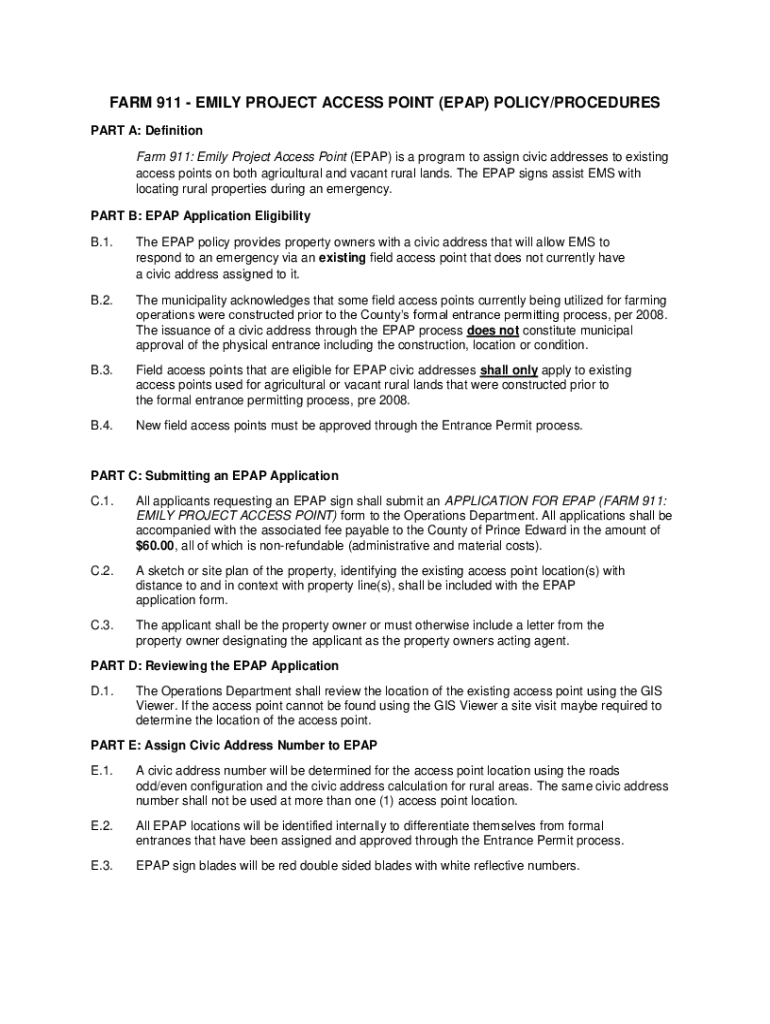 FARM 911 - EMILY PROJECT ACCESS POINT (EPAP) POLICY/PROCEDURES

PART A: Definition

Farm 911: Emily Project Access Point (EPAP) is a program to assign civic addresses to existing access points on both agricultural and vacant rural lands. The EPAP signs assist EMS with locating rural properties during an emergency.

PART B: EPAP Application Eligibility

B.1. The EPAP policy provides property owners with a civic address that will allow EMS to respond to an emergency via an existing field access point that does not currently have a civic address assigned to it.

B.2. The municipality acknowledges that some field access points currently being utilized for farming operations were constructed prior to the County's formal entrance permitting process, per 2008. The issuance of a civic address through the EPAP process does not constitute municipal approval of the physical entrance including the construction, location or condition.

B.3. Field access points that are eligible for EPAP civic addresses shall only apply to existing access points used for agricultural or vacant rural lands that were constructed prior to the formal entrance permitting process, pre 2008.

B.4. New field access points must be approved through the Entrance Permit process.

PART C: Submitting an EPAP Application

C.1. All applicants requesting an EPAP sign shall submit an APPLICATION FOR EPAP (FARM 911: EMILY PROJECT ACCESS POINT) form to the Operations Department. All applications shall be accompanied with the associated fee payable to the County of Prince Edward in the amount of $60.00, all of which is non-refundable (administrative and material costs).

C.2. A sketch or site plan of the property, identifying the existing access point location(s) with distance to and in context with property line(s), shall be included with the EPAP application form.

C.3. The applicant shall be the property owner or must otherwise include a letter from the property owner designating the applicant as the property owners acting agent.

PART D: Reviewing the EPAP Application

D.1. The Operations Department shall review the location of the existing access point using the GIS Viewer. If the access point cannot be found using the GIS Viewer a site visit maybe required to determine the location of the access point.

PART E: Assign Civic Address Number to EPAP

E.1. A civic address number will be determined for the access point location using the roads odd/even configuration and the civic address calculation for rural areas. The same civic address number shall not be used at more than one (1) access point location.

E.2. All EPAP locations will be identified internally to differentiate themselves from formal entrances that have been assigned and approved through the Entrance Permit process.

E.3. EPAP sign blades will be red double sided blades with white reflective numbers.